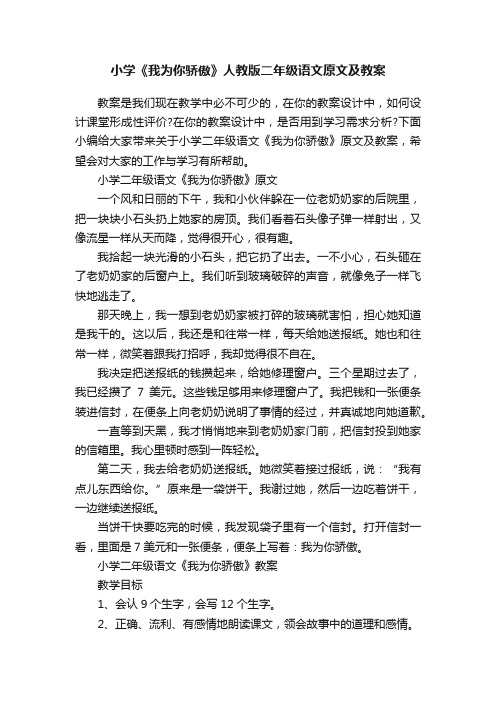 小学《我为你骄傲》人教版二年级语文原文及教案

教案是我们现在教学中必不可少的，在你的教案设计中，如何设计课堂形成性评价?在你的教案设计中，是否用到学习需求分析?下面小编给大家带来关于小学二年级语文《我为你骄傲》原文及教案，希望会对大家的工作与学习有所帮助。

小学二年级语文《我为你骄傲》原文

一个风和日丽的下午，我和小伙伴躲在一位老奶奶家的后院里，把一块块小石头扔上她家的房顶。我们看着石头像子弹一样射出，又像流星一样从天而降，觉得很开心，很有趣。

我拾起一块光滑的小石头，把它扔了出去。一不小心，石头砸在了老奶奶家的后窗户上。我们听到玻璃破碎的声音，就像兔子一样飞快地逃走了。

那天晚上，我一想到老奶奶家被打碎的玻璃就害怕，担心她知道是我干的。这以后，我还是和往常一样，每天给她送报纸。她也和往常一样，微笑着跟我打招呼，我却觉得很不自在。

我决定把送报纸的钱攒起来，给她修理窗户。三个星期过去了，我已经攒了 7 美元。这些钱足够用来修理窗户了。我把钱和一张便条装进信封，在便条上向老奶奶说明了事情的经过，并真诚地向她道歉。

一直等到天黑，我才悄悄地来到老奶奶家门前，把信封投到她家的信箱里。我心里顿时感到一阵轻松。

第二天，我去给老奶奶送报纸。她微笑着接过报纸，说：“我有点儿东西给你。”原来是一袋饼干。我谢过她，然后一边吃着饼干，一边继续送报纸。

当饼干快要吃完的时候，我发现袋子里有一个信封。打开信封一看，里面是 7 美元和一张便条，便条上写着：我为你骄傲。

小学二年级语文《我为你骄傲》教案

教学目标

1、会认 9 个生字，会写 12 个生字。

2、正确、流利、有感情地朗读课文，领会故事中的道理和感情。